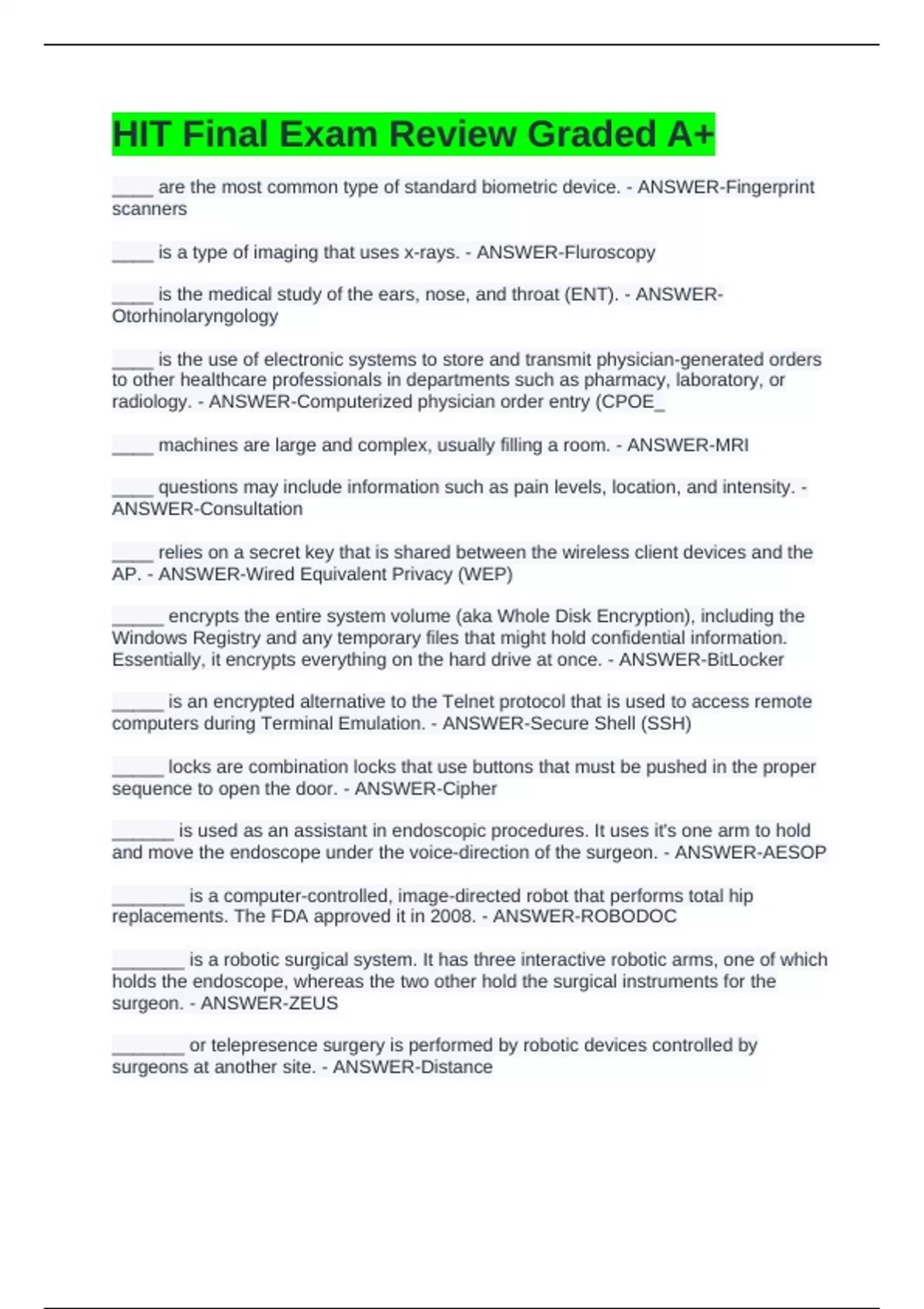 HIT Final Exam Review Graded A+

____ are the most common type of standard biometric device. - ANSWER-Fingerprint scanners

____ is a type of imaging that uses x-rays. - ANSWER-Fluroscopy

____ is the medical study of the ears, nose, and throat (ENT). - ANSWER-Otorhinolaryngology

____ is the use of electronic systems to store and transmit physician-generated orders to other healthcare professionals in departments such as pharmacy, laboratory, or radiology. - ANSWER-Computerized physician order entry (CPOE_

____ machines are large and complex, usually filling a room. - ANSWER-MRI

____ questions may include information such as pain levels, location, and intensity. - ANSWER-Consultation

____ relies on a secret key that is shared between the wireless client devices and the AP. - ANSWER-Wired Equivalent Privacy (WEP)

_____ encrypts the entire system volume (aka Whole Disk Encryption), including the Windows Registry and any temporary files that might hold confidential information. Essentially, it encrypts everything on the hard drive at once. - ANSWER-BitLocker

_____ is an encrypted alternative to the Telnet protocol that is used to access remote computers during Terminal Emulation. - ANSWER-Secure Shell (SSH)

_____ locks are combination locks that use buttons that must be pushed in the proper sequence to open the door. - ANSWER-Cipher

______ is used as an assistant in endoscopic procedures. It uses it's one arm to hold and move the endoscope under the voice-direction of the surgeon. - ANSWER-AESOP

_______ is a computer-controlled, image-directed robot that performs total hip replacements. The FDA approved it in 2008. - ANSWER-ROBODOC

_______ is a robotic surgical system. It has three interactive robotic arms, one of which holds the endoscope, whereas the two other hold the surgical instruments for the surgeon. - ANSWER-ZEUS

_______ or telepresence surgery is performed by robotic devices controlled by surgeons at another site. - ANSWER-Distance